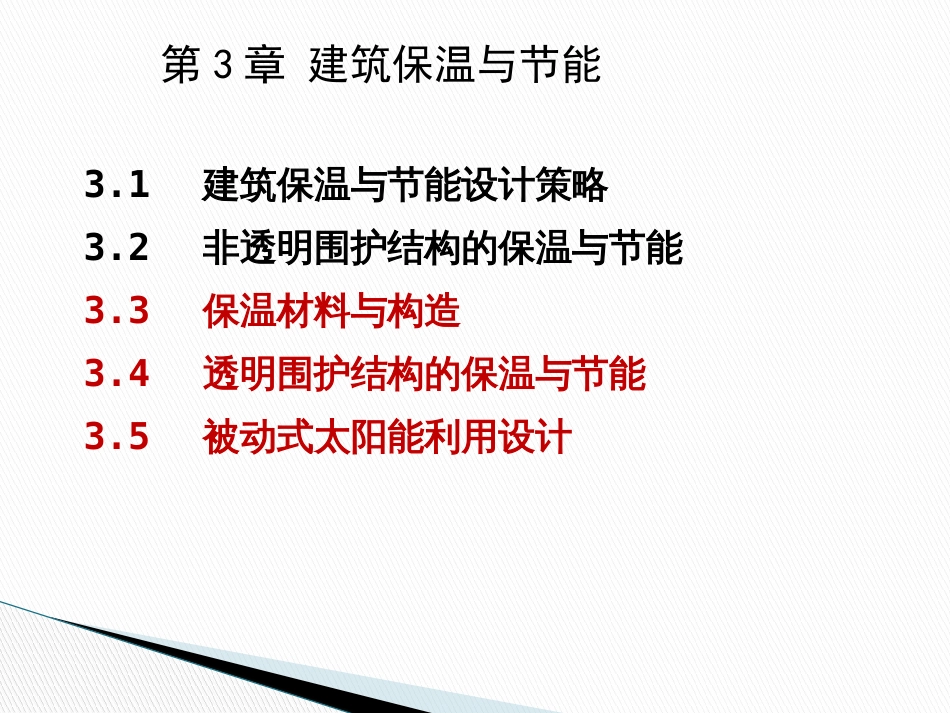 第 3 章 建筑保温与节能

3.1 建筑保温与节能设计策略
3.2 非透明围护结构的保温与节能
3.3 保温材料与构造
3.4 透明围护结构的保温与节能
3.5 被动式太阳能利用设计